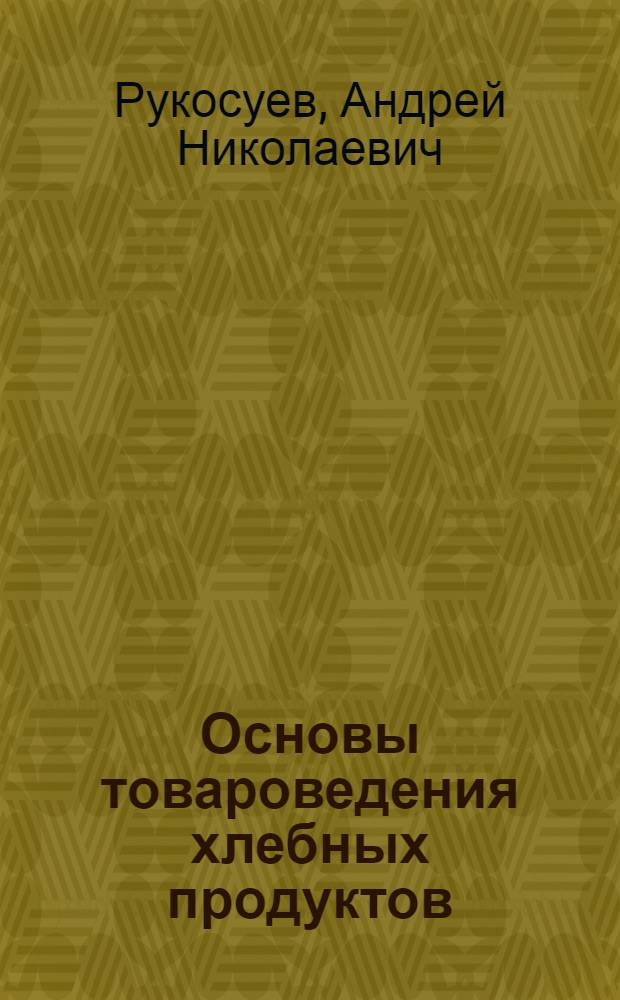 Рукосуев, Андрей Николаевич

Основы товароведения хлебных продуктов